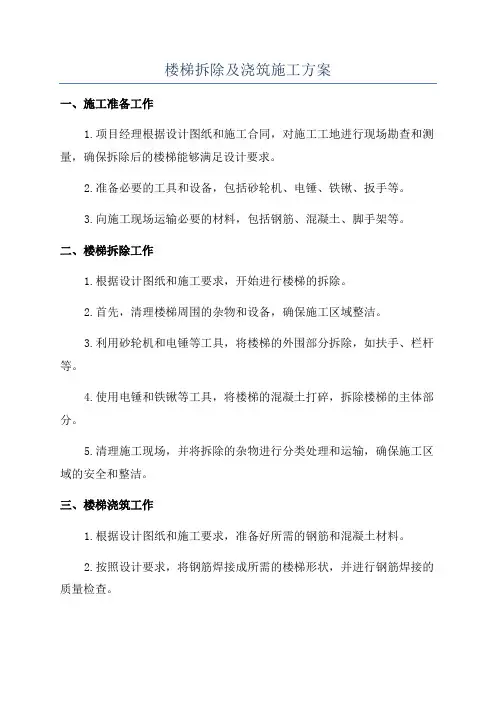 楼梯拆除及浇筑施工方案

一、施工准备工作

1.项目经理根据设计图纸和施工合同，对施工工地进行现场勘查和测量，确保拆除后的楼梯能够满足设计要求。

2.准备必要的工具和设备，包括砂轮机、电锤、铁锹、扳手等。

3.向施工现场运输必要的材料，包括钢筋、混凝土、脚手架等。

二、楼梯拆除工作

1.根据设计图纸和施工要求，开始进行楼梯的拆除。

2.首先，清理楼梯周围的杂物和设备，确保施工区域整洁。

3.利用砂轮机和电锤等工具，将楼梯的外围部分拆除，如扶手、栏杆等。

4.使用电锤和铁锹等工具，将楼梯的混凝土打碎，拆除楼梯的主体部分。

5.清理施工现场，并将拆除的杂物进行分类处理和运输，确保施工区域的安全和整洁。

三、楼梯浇筑工作

1.根据设计图纸和施工要求，准备好所需的钢筋和混凝土材料。

2.按照设计要求，将钢筋焊接成所需的楼梯形状，并进行钢筋焊接的质量检查。